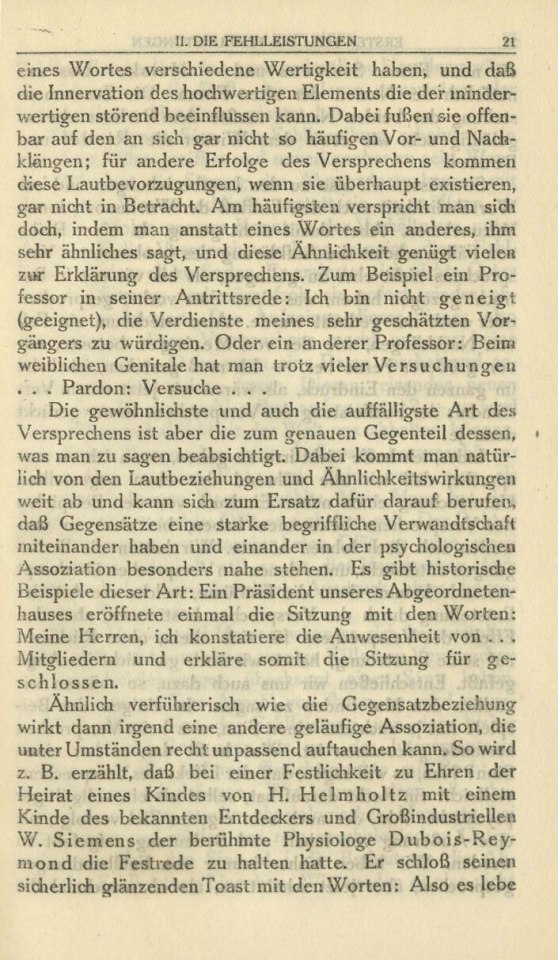 II. DIE FEHLLEISTUNGEN 21

eines Wortes verschiedene Wertigkeit haben, und daß die Innervation des hochwertigen Elements die der minderwertigen störend beeinflussen kann. Dabei fußen sie offenbar auf den an sich gar nicht so häufigen Vor- und Nachklängen; für andere Erfolge des Versprechens kommen diese Lautbevorzugungen, wenn sie überhaupt existieren, gar nicht in Betracht. Am häufigsten verspricht man sich doch, indem man anstatt eines Wortes ein anderes, ihm sehr ähnliches sagt, und diese Ähnlichkeit genügt vielen zur Erklärung des Versprechens. Zum Beispiel ein Professor in seiner Antrittsrede: Ich bin nicht geneigt (geeignet), die Verdienste meines sehr geschätzten Vorgängers zu würdigen. Oder ein anderer Professor: Beim weiblichen Genitale hat man trotz vieler Versuchungen . . . Pardon: Versuche . . .

Die gewöhnlichste und auch die auffälligste Art des Versprechens ist aber die zum genauen Gegenteil dessen, was man zu sagen beabsichtigt. Dabei kommt man natürlich von den Lautbeziehungen und Ähnlichkeitswirkungen weit ab und kann sich zum Ersatz dafür darauf berufen, daß Gegensätze eine starke begriffliche Verwandtschaft miteinander haben und einander in der psychologischen Assoziation besonders nahe stehen. Es gibt historische Beispiele dieser Art: Ein Präsident unseres Abgeordnetenhauses eröffnete einmal die Sitzung mit den Worten: Meine Herren, ich konstatiere die Anwesenheit von . . . Mitgliedern und erkläre somit die Sitzung für geschlossen.

Ähnlich verführerisch wie die Gegensatzbeziehung wirkt dann irgend eine andere geläufige Assoziation, die unter Umständen recht unpassend auftauchen kann. So wird z. B. erzählt, daß bei einer Festlichkeit zu Ehren der Heirat eines Kindes von H. Helmholtz mit einem Kinde des bekannten Entdeckers und Großindustriellen W. Siemens der berühmte Physiologe Dubois-Reymond die Festrede zu halten hatte. Er schloß seinen sicherlich glänzenden Toast mit den Worten: Also es lebe